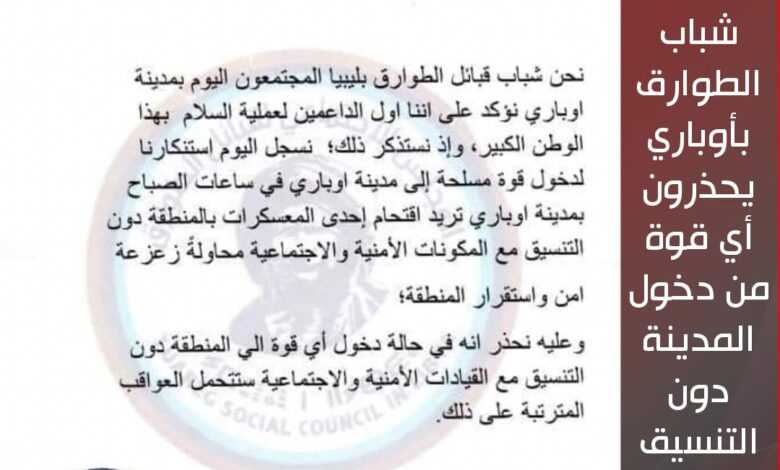 شباب الطوارق بأوباري يحذرون أي قوة من دخول المدينة دون التنسيق

نحن شباب قبائل الطوارق بليبيا المجتمعون اليوم بمدينة اوباري نؤكد على اننا اول الداعمين لعملية السلام بهذا الوطن الكبير، وإذ نستذكر ذلك؛ نسجل اليوم استنكارنا لدخول قوة مسلحة إلى مدينة اوباري في ساعات الصباح بمدينة اوباري تريد اقتحام إحدى المعسكرات بالمنطقة دون التنسيق مع المكونات الأمنية والاجتماعية محاولةً زعزعة امن واستقرار المنطقة؛

وعليه نحذر انه في حالة دخول أي قوة الي المنطقة دون التنسيق مع القيادات الأمنية والاجتماعية ستتحمل العواقب المترتبة على ذلك.

SOCIAL COUNCIL